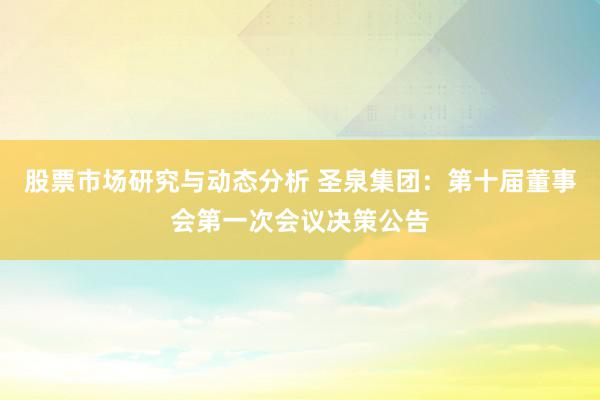 股票市场研究与动态分析 圣泉集团：第十届董事会第一次会议决策公告